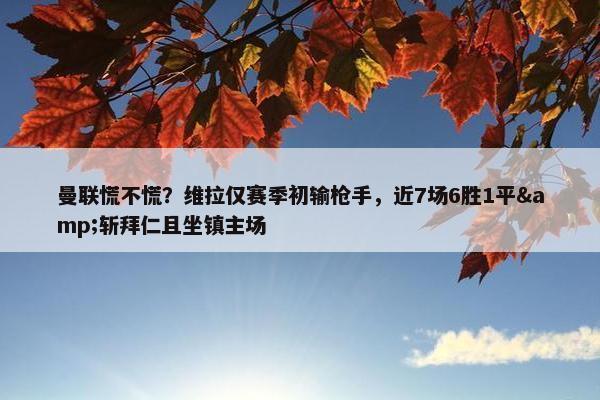 曼联慌不慌？维拉仅赛季初输枪手，近7场6胜1平&amp;斩拜仁且坐镇主场